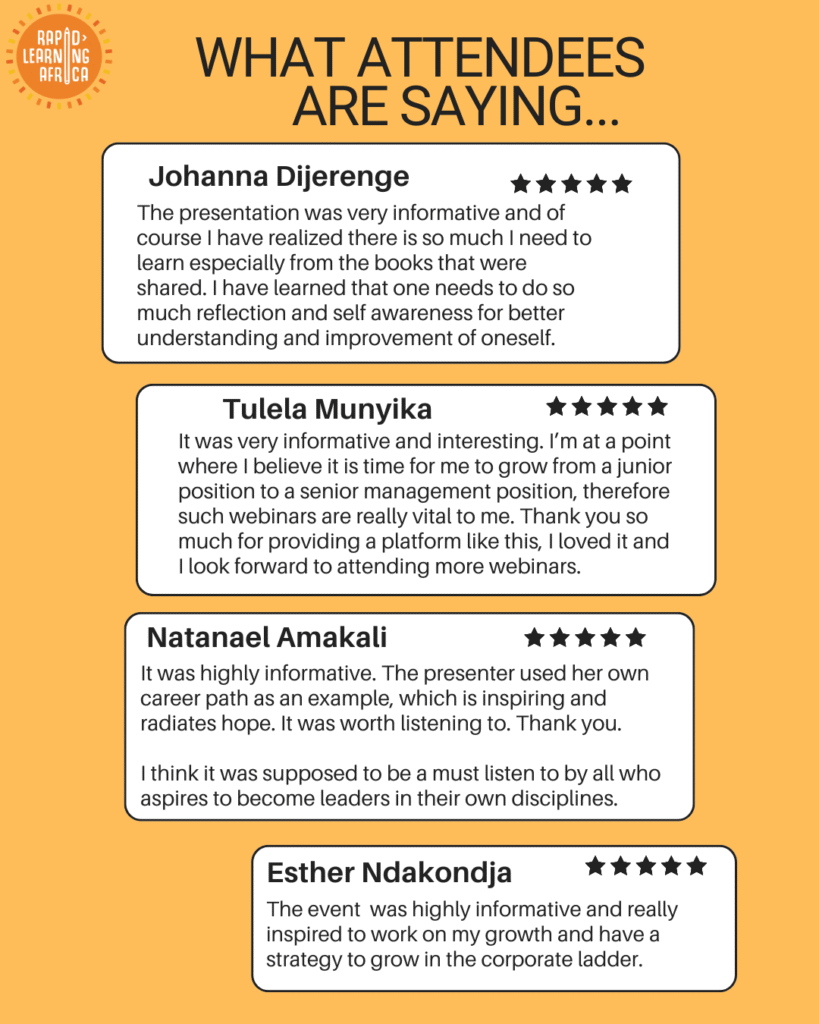 RAPID LEARNING AFRICA

WHAT ATTENDEES ARE SAYING...

Johanna Dijerenge

★★★★★

The presentation was very informative and of course I have realized there is so much I need to learn especially from the books that were shared. I have learned that one needs to do so much reflection and self awareness for better understanding and improvement of oneself.

Tulela Munyika

★★★★★

It was very informative and interesting. I'm at a point where I believe it is time for me to grow from a junior position to a senior management position, therefore such webinars are really vital to me. Thank you so much for providing a platform like this, I loved it and I look forward to attending more webinars.

Natanael Amakali

★★★★★

It was highly informative. The presenter used her own career path as an example, which is inspiring and radiates hope. It was worth listening to. Thank you.

I think it was supposed to be a must listen to by all who aspires to become leaders in their own disciplines.

Esther Ndakondja

★★★★★

The event was highly informative and really inspired to work on my growth and have a strategy to grow in the corporate ladder.